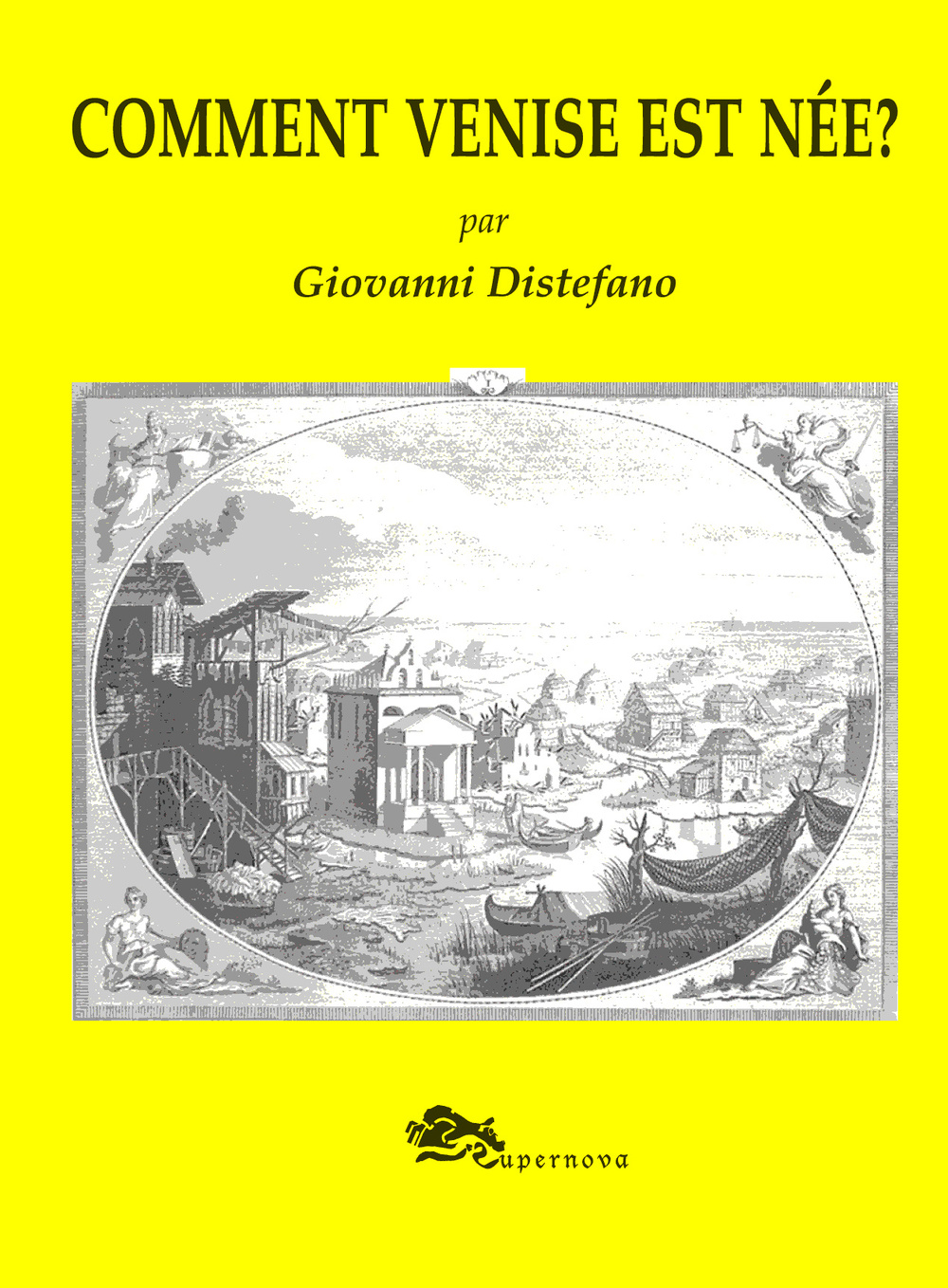 COMMENT VENISE EST NÉE?

par

Giovanni Distefano

Supernova